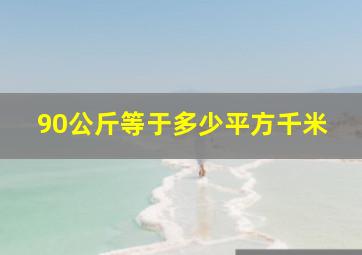 90公斤等于多少平方千米